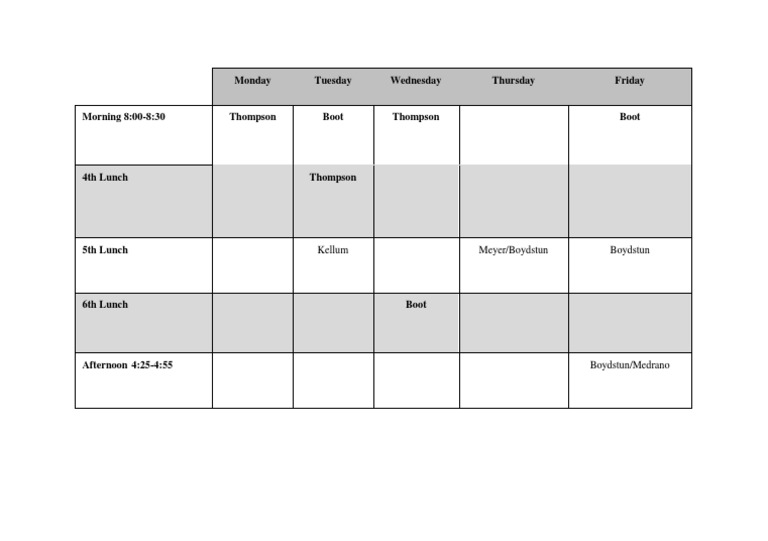 | | Monday | Tuesday | Wednesday | Thursday | Friday |
|---|---|---|---|---|---|
| Morning 8:00-8:30 | Thompson | Boot | Thompson | | Boot |
| 4th Lunch | | Thompson | | | |
| 5th Lunch | | Kellum | | Meyer/Boydstun | Boydstun |
| 6th Lunch | | | Boot | | |
| Afternoon 4:25-4:55 | | | | | Boydstun/Medrano |